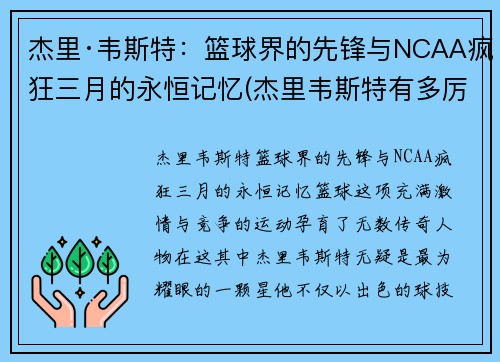 杰里·韦斯特：篮球界的先锋与NCAA疯狂三月的永恒记忆(杰里韦斯特有多厉

杰里韦斯特篮球界的先锋与NCAA疯狂三月的永恒记忆篮球这项充满激情与竞争的运动孕育了无数传奇人物在这其中杰里韦斯特无疑是最为耀眼的一颗星他不仅以出色的球技